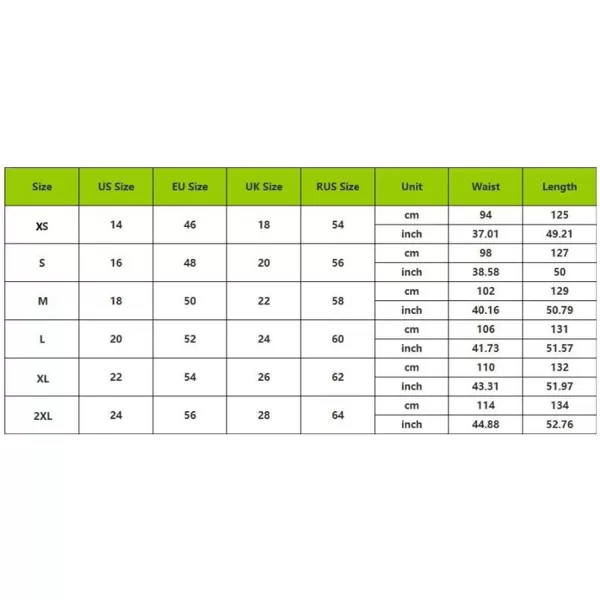 | Size | US Size | EU Size | UK Size | RUS Size | Unit | Waist | Length |
|---|---|---|---|---|---|---|---|
| XS | 14 | 46 | 18 | 54 | cm | 94 | 125 |
| | | | | | inch | 37.01 | 49.21 |
| S | 16 | 48 | 20 | 56 | cm | 98 | 127 |
| | | | | | inch | 38.58 | 50 |
| M | 18 | 50 | 22 | 58 | cm | 102 | 129 |
| | | | | | inch | 40.16 | 50.79 |
| L | 20 | 52 | 24 | 60 | cm | 106 | 131 |
| | | | | | inch | 41.73 | 51.57 |
| XL | 22 | 54 | 26 | 62 | cm | 110 | 132 |
| | | | | | inch | 43.31 | 51.97 |
| 2XL | 24 | 56 | 28 | 64 | cm | 114 | 134 |
| | | | | | inch | 44.88 | 52.76 |